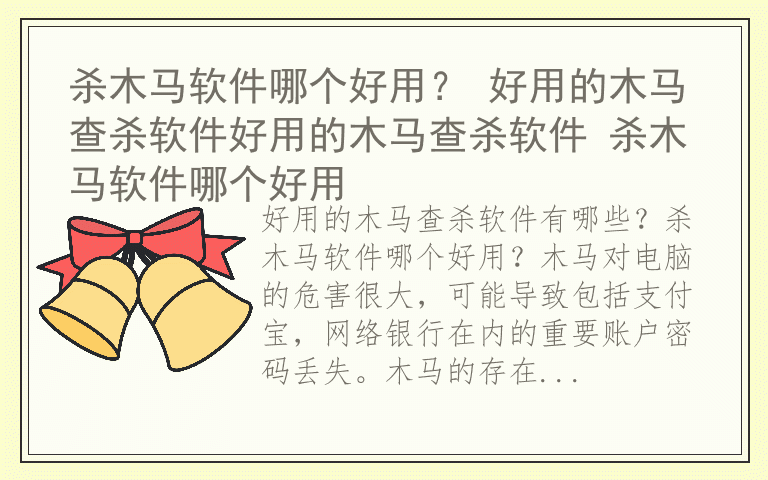 杀木马软件哪个好用？ 好用的木马查杀软件好用的木马查杀软件 杀木马软件哪个好用

好用的木马查杀软件有哪些？杀木马软件哪个好用？木马对电脑的危害很大，可能导致包括支付宝，网络银行在内的重要账户密码丢失。木马的存在...